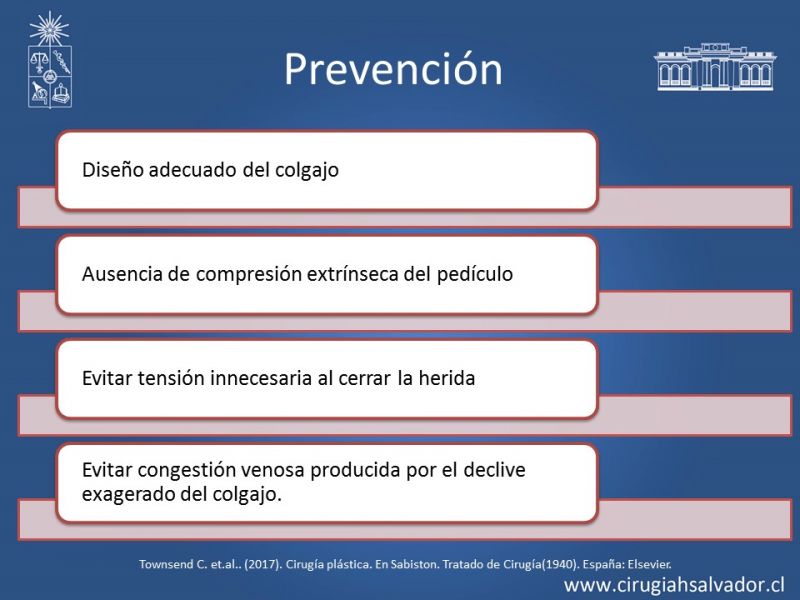 Prevención

Diseño adecuado del colgajo

Ausencia de compresión extrínseca del pedículo

Evitar tensión innecesaria al cerrar la herida

Evitar congestión venosa producida por el declive exagerado del colgajo.

Townsend C. et.al.. (2017). Cirugía plástica. En Sabiston. Tratado de Cirugía(1940). España: Elsevier.

www.cirugiahsalvador.cl